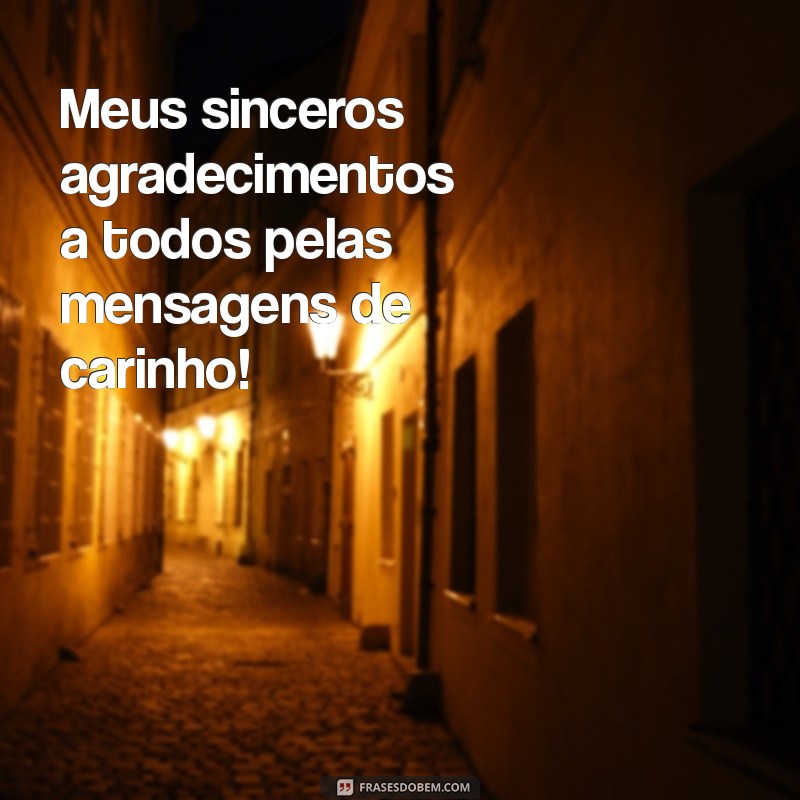 Meus sinceros agradecimentos a todos pelas mensagens de carinho!

FRASESDOBEM.COM